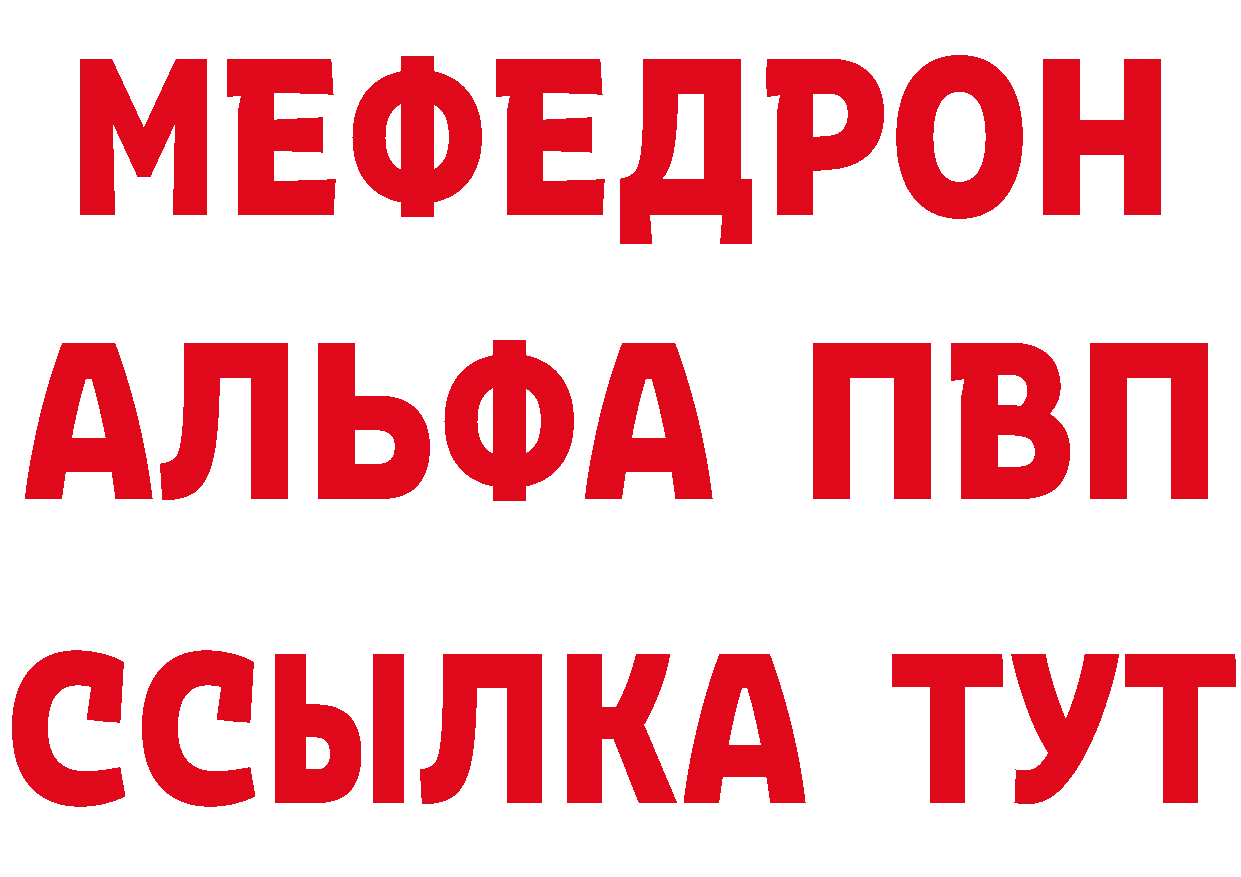 МЕФЕДРОН
АЛЬФА ПВП
ССЫЛКА ТУТ